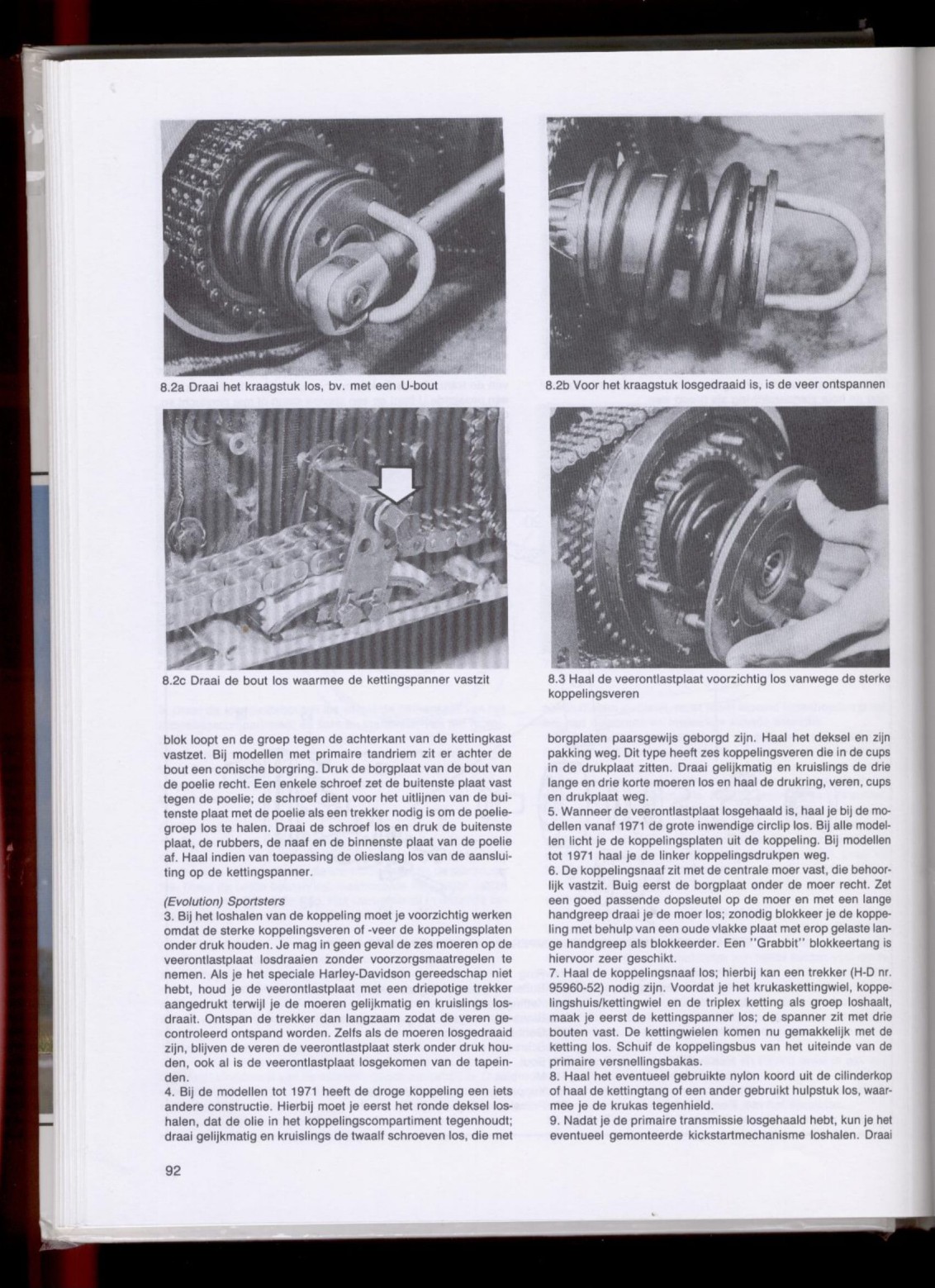 8.2a Draai het kraagstuk los, bv. met een U-bout

8.2b Voor het kraagstuk losgedraaid is, is de veer ontspannen

8.2c Draai de bout los waarmee de kettingspanner vastzit

8.3 Haal de veerontlastplaat voorzichtig los vanwege de sterke koppelingsveren

blok loopt en de groep tegen de achterkant van de kettingkast vastzet. Bij modellen met primaire tandriem zit er achter de bout een conische borgring. Druk de borgplaat van de bout van de poelie recht. Een enkele schroef zet de buitenste plaat vast tegen de poelie; de schroef dient voor het uitlijnen van de buitenste plaat met de poelie als een trekker nodig is om de poeliegroep los te halen. Draai de schroef los en druk de buitenste plaat, de rubbers, de naaf en de binnenste plaat van de poelie af. Haal indien van toepassing de olieslang los van de aansluiting op de kettingspanner.

(Evolution) Sportsters
3. Bij het loshalen van de koppeling moet je voorzichtig werken omdat de sterke koppelingsveren of -veer de koppelingsplaten onder druk houden. Je mag in geen geval de zes moeren op de veerontlastplaat losdraaien zonder voorzorgsmaatregelen te nemen. Als je het speciale Harley-Davidson gereedschap niet hebt, houd je de veerontlastplaat met een driepotige trekker aangedrukt terwijl je de moeren gelijkmatig en kruislings losdraait. Ontspan de trekker dan langzaam zodat de veren gecontroleerd ontspand worden. Zelfs als de moeren losgedraaid zijn, blijven de veren de veerontlastplaat sterk onder druk houden, ook al is de veerontlastplaat losgekomen van de tapeinden.
4. Bij de modellen tot 1971 heeft de droge koppeling een iets andere constructie. Hierbij moet je eerst het ronde deksel loshalen, dat de olie in het koppelingscompartiment tegenhoudt; draai gelijkmatig en kruislings de twaalf schroeven los, die met borgplaten paarsgewijs geborgd zijn. Haal het deksel en zijn pakking weg. Dit type heeft zes koppelingsveren die in de cups in de drukplaat zitten. Draai gelijkmatig en kruislings de drie lange en drie korte moeren los en haal de drukring, veren, cups en drukplaat weg.
5. Wanneer de veerontlastplaat losgehaald is, haal je bij de modellen vanaf 1971 de grote inwendige circlip los. Bij alle modellen licht je de koppelingsplaten uit de koppeling. Bij modellen tot 1971 haal je de linker koppelingsdrukpen weg.
6. De koppelingsnaaf zit met de centrale moer vast, die behoorlijk vastzit. Buig eerst de borgplaat onder de moer recht. Zet een goed passende dopsleutel op de moer en met een lange handgreep draai je de moer los; zonodig blokkeer je de koppeling met behulp van een oude vlakke plaat met erop gelaste lange handgreep als blokkeerder. Een "Grabbit" blokkeertang is hiervoor zeer geschikt.
7. Haal de koppelingsnaaf los; hierbij kan een trekker (H-D nr. 95960-52) nodig zijn. Voordat je het krukaskettingwiel, koppelingshuis/kettingwiel en de triplex ketting als groep loshaalt, maak je eerst de kettingspanner los; de spanner zit met drie bouten vast. De kettingwielen komen nu gemakkelijk met de ketting los. Schuif de koppelingsbus van het uiteinde van de primaire versnellingsbakas.
8. Haal het eventueel gebruikte nylon koord uit de cilinderkop of haal de kettingtang of een ander gebruikt hulpstuk los, waarmee je de krukas tegenhield.
9. Nadat je de primaire transmissie losgehaald hebt, kun je het eventueel gemonteerde kickstartmechanisme loshalen. Draai

92